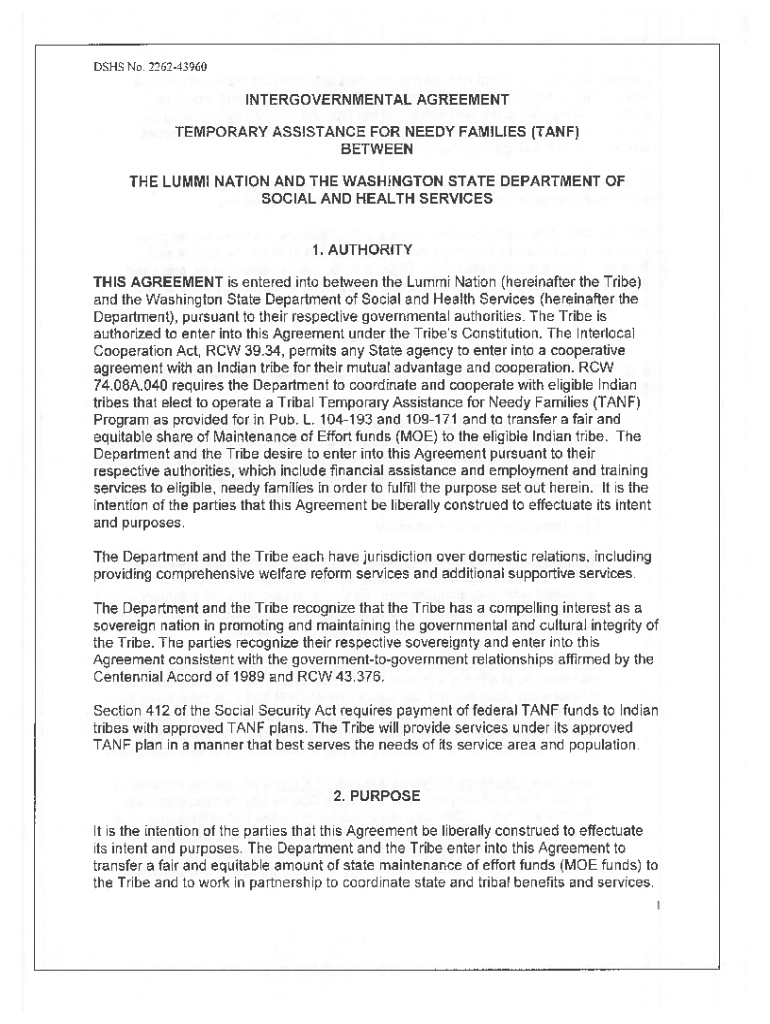 DSHS No. 2262-43960

INTERGOVERNMENTAL AGREEMENT

TEMPORARY ASSISTANCE FOR NEEDY FAMILIES (TANF) BETWEEN

THE LUMMI NATION AND THE WASHINGTON STATE DEPARTMENT OF SOCIAL AND HEALTH SERVICES

1. AUTHORITY

THIS AGREEMENT is entered into between the Lummi Nation (hereinafter the Tribe) and the Washington State Department of Social and Health Services (hereinafter the Department), pursuant to their respective governmental authorities. The Tribe is authorized to enter into this Agreement under the Tribe's Constitution. The Interlocal Cooperation Act, RCW 39.34, permits any State agency to enter into a cooperative agreement with an Indian tribe for their mutual advantage and cooperation. RCW 74.08A.040 requires the Department to coordinate and cooperate with eligible Indian tribes that elect to operate a Tribal Temporary Assistance for Needy Families (TANF) Program as provided for in Pub. L. 104-193 and 109-171 and to transfer a fair and equitable share of Maintenance of Effort funds (MOE) to the eligible Indian tribe. The Department and the Tribe desire to enter into this Agreement pursuant to their respective authorities, which include financial assistance and employment and training services to eligible, needy families in order to fulfill the purpose set out herein. It is the intention of the parties that this Agreement be liberally construed to effectuate its intent and purposes.

The Department and the Tribe each have jurisdiction over domestic relations, including providing comprehensive welfare reform services and additional supportive services.

The Department and the Tribe recognize that the Tribe has a compelling interest as a sovereign nation in promoting and maintaining the governmental and cultural integrity of the Tribe. The parties recognize their respective sovereignty and enter into this Agreement consistent with the government-to-government relationships affirmed by the Centennial Accord of 1989 and RCW 43.376.

Section 412 of the Social Security Act requires payment of federal TANF funds to Indian tribes with approved TANF plans. The Tribe will provide services under its approved TANF plan in a manner that best serves the needs of its service area and population.

2. PURPOSE

It is the intention of the parties that this Agreement be liberally construed to effectuate its intent and purposes. The Department and the Tribe enter into this Agreement to transfer a fair and equitable amount of state maintenance of effort funds (MOE funds) to the Tribe and to work in partnership to coordinate state and tribal benefits and services.

1